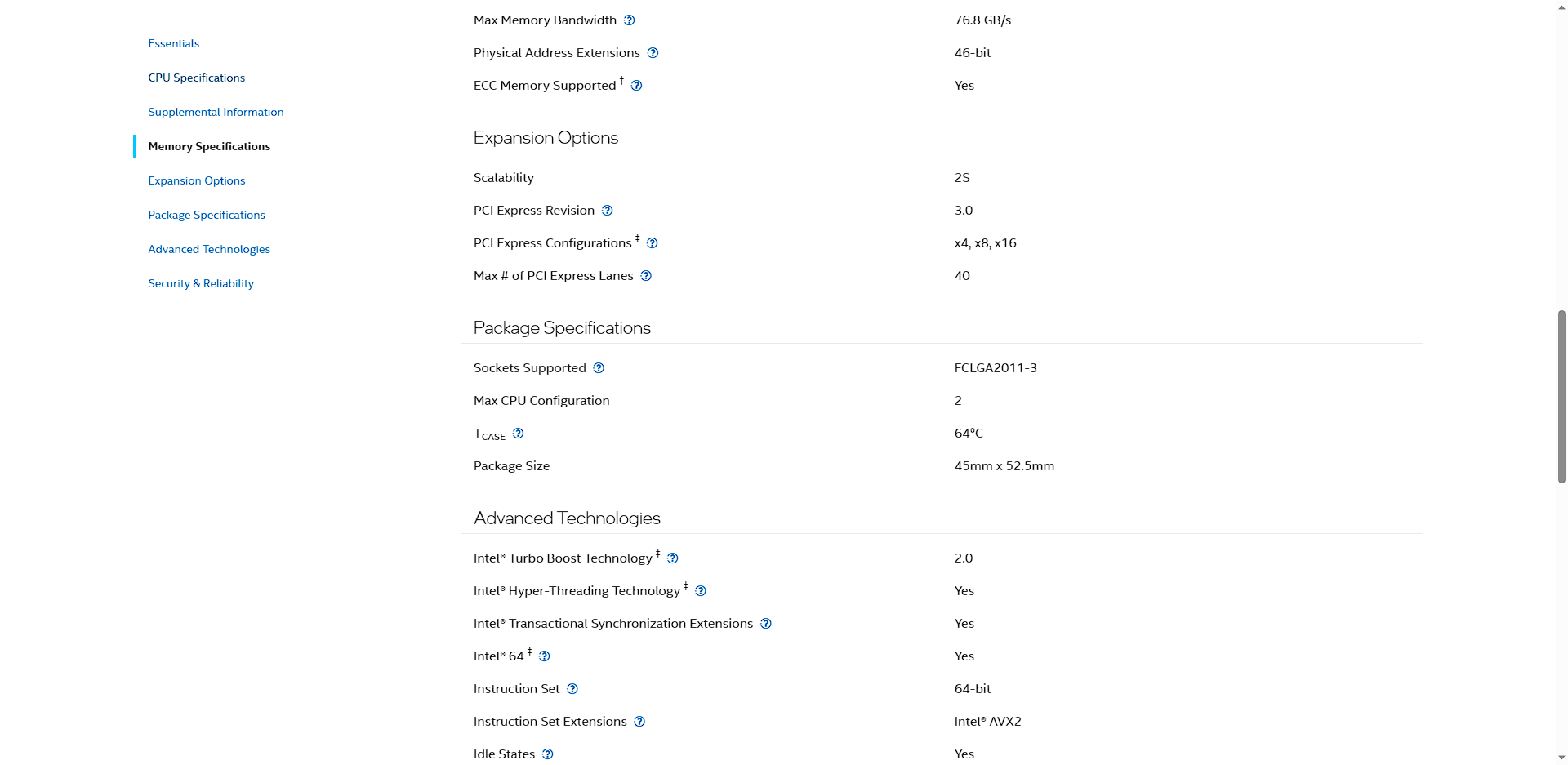 Essentials

CPU Specifications

Supplemental Information

Memory Specifications

Expansion Options

Package Specifications

Advanced Technologies

Security & Reliability

| | |
|---|---|
| Max Memory Bandwidth | 76.8 GB/s |
| Physical Address Extensions | 46-bit |
| ECC Memory Supported ‡ | Yes |

Expansion Options

| | |
|---|---|
| Scalability | 2S |
| PCI Express Revision | 3.0 |
| PCI Express Configurations ‡ | x4, x8, x16 |
| Max # of PCI Express Lanes | 40 |

Package Specifications

| | |
|---|---|
| Sockets Supported | FCLGA2011-3 |
| Max CPU Configuration | 2 |
| $T_{CASE}$ | 64°C |
| Package Size | 45mm x 52.5mm |

Advanced Technologies

| | |
|---|---|
| Intel® Turbo Boost Technology ‡ | 2.0 |
| Intel® Hyper-Threading Technology ‡ | Yes |
| Intel® Transactional Synchronization Extensions | Yes |
| Intel® 64 ‡ | Yes |
| Instruction Set | 64-bit |
| Instruction Set Extensions | Intel® AVX2 |
| Idle States | Yes |